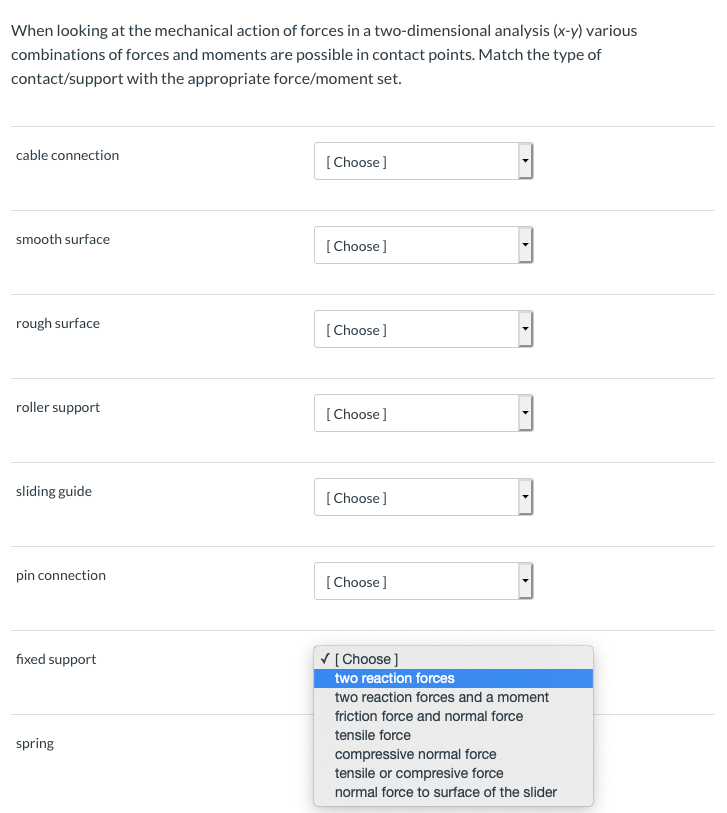 When looking at the mechanical action of forces in a two-dimensional analysis (x-y) various combinations of forces and moments are possible in contact points. Match the type of contact/support with the appropriate force/moment set.

cable connection
[ Choose ]

smooth surface
[ Choose ]

rough surface
[ Choose ]

roller support
[ Choose ]

sliding guide
[ Choose ]

pin connection
[ Choose ]

fixed support
✓ [ Choose ]
two reaction forces
two reaction forces and a moment
friction force and normal force
tensile force
compressive normal force
tensile or compresive force
normal force to surface of the slider

spring